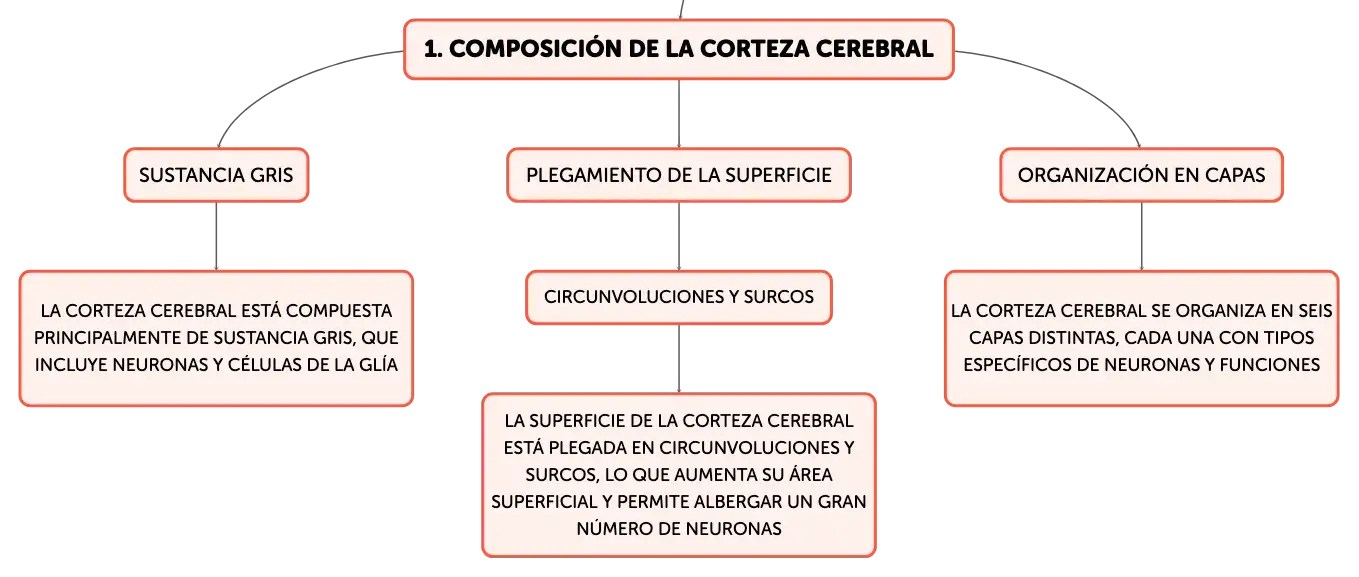 1. COMPOSICIÓN DE LA CORTEZA CEREBRAL

SUSTANCIA GRIS

LA CORTEZA CEREBRAL ESTÁ COMPUESTA PRINCIPALMENTE DE SUSTANCIA GRIS, QUE INCLUYE NEURONAS Y CÉLULAS DE LA GLÍA

PLEGAMIENTO DE LA SUPERFICIE

CIRCUNVOLUCIONES Y SURCOS

LA SUPERFICIE DE LA CORTEZA CEREBRAL ESTÁ PLEGADA EN CIRCUNVOLUCIONES Y SURCOS, LO QUE AUMENTA SU ÁREA SUPERFICIAL Y PERMITE ALBERGAR UN GRAN NÚMERO DE NEURONAS

ORGANIZACIÓN EN CAPAS

LA CORTEZA CEREBRAL SE ORGANIZA EN SEIS CAPAS DISTINTAS, CADA UNA CON TIPOS ESPECÍFICOS DE NEURONAS Y FUNCIONES